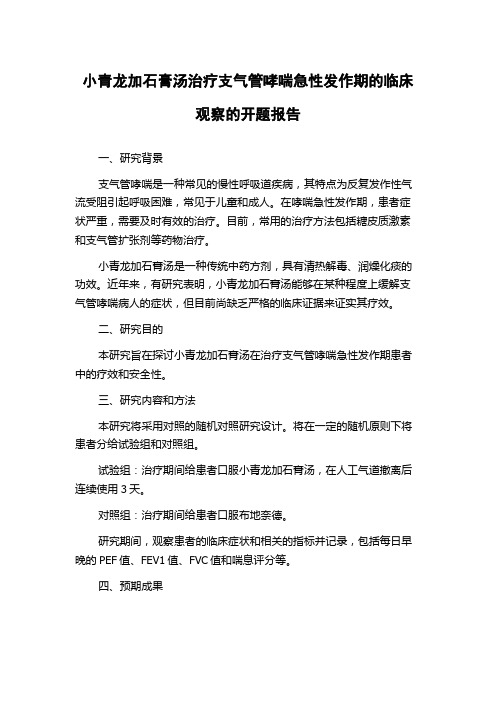 小青龙加石膏汤治疗支气管哮喘急性发作期的临床观察的开题报告

一、研究背景

支气管哮喘是一种常见的慢性呼吸道疾病，其特点为反复发作性气流受阻引起呼吸困难，常见于儿童和成人。在哮喘急性发作期，患者症状严重，需要及时有效的治疗。目前，常用的治疗方法包括糖皮质激素和支气管扩张剂等药物治疗。

小青龙加石膏汤是一种传统中药方剂，具有清热解毒、润燥化痰的功效。近年来，有研究表明，小青龙加石膏汤能够在某种程度上缓解支气管哮喘病人的症状，但目前尚缺乏严格的临床证据来证实其疗效。

二、研究目的

本研究旨在探讨小青龙加石膏汤在治疗支气管哮喘急性发作期患者中的疗效和安全性。

三、研究内容和方法

本研究将采用对照的随机对照研究设计。将在一定的随机原则下将患者分给试验组和对照组。

试验组：治疗期间给患者口服小青龙加石膏汤，在人工气道撤离后连续使用 3 天。

对照组：治疗期间给患者口服布地奈德。

研究期间，观察患者的临床症状和相关的指标并记录，包括每日早晚的 PEF 值、FEV1 值、FVC 值和喘息评分等。

四、预期成果